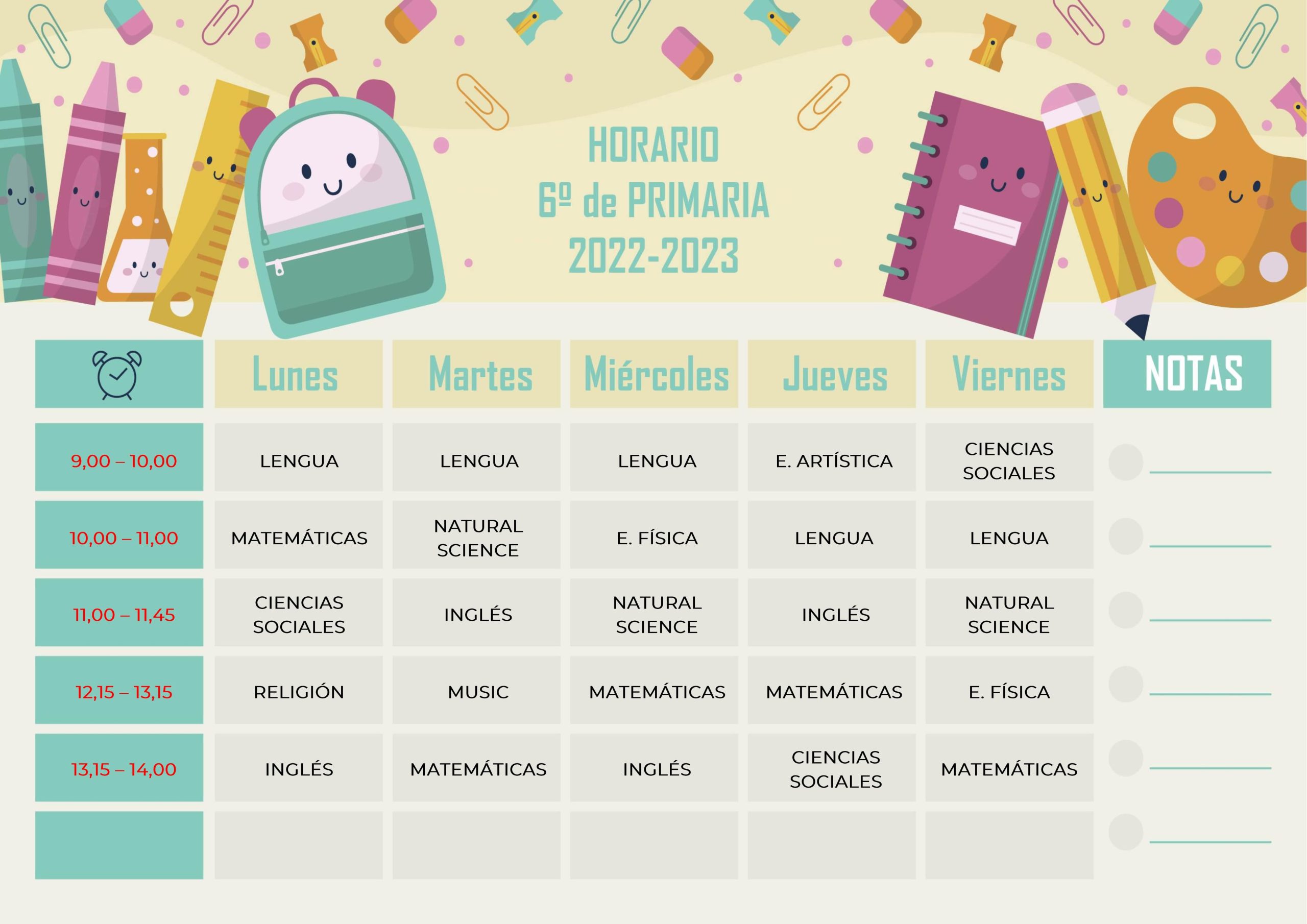 HORARIO
6º de PRIMARIA
2022-2023

| | Lunes | Martes | Miércoles | Jueves | Viernes | NOTAS |
|---|---|---|---|---|---|---|
| 9,00 – 10,00 | LENGUA | LENGUA | LENGUA | E. ARTÍSTICA | CIENCIAS SOCIALES | |
| 10,00 – 11,00 | MATEMÁTICAS | NATURAL SCIENCE | E. FÍSICA | LENGUA | LENGUA | |
| 11,00 – 11,45 | CIENCIAS SOCIALES | INGLÉS | NATURAL SCIENCE | INGLÉS | NATURAL SCIENCE | |
| 12,15 – 13,15 | RELIGIÓN | MUSIC | MATEMÁTICAS | MATEMÁTICAS | E. FÍSICA | |
| 13,15 – 14,00 | INGLÉS | MATEMÁTICAS | INGLÉS | CIENCIAS SOCIALES | MATEMÁTICAS | |
| | | | | | | |